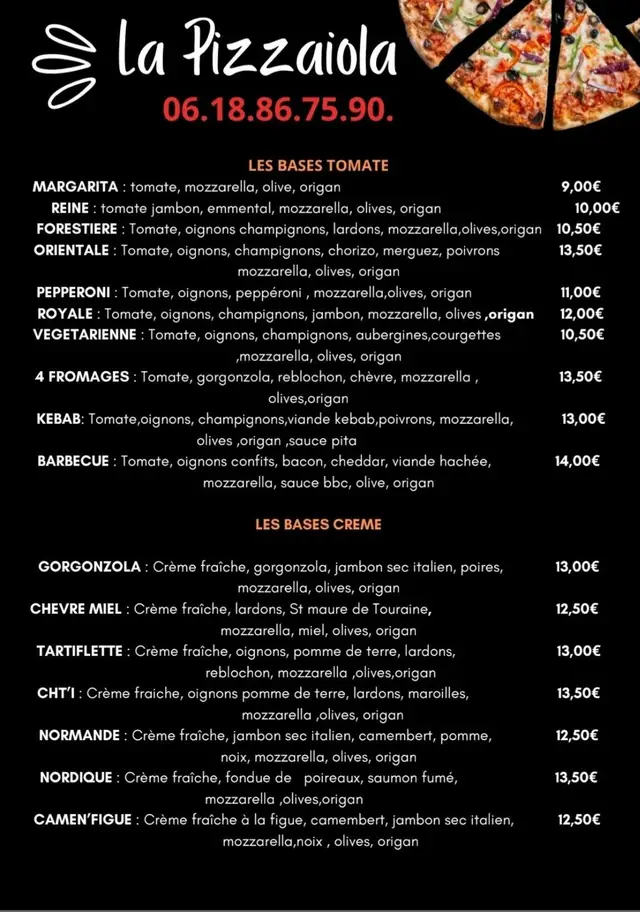 la Pizzaiola
06.18.86.75.90.

LES BASES TOMATE

MARGARITA : tomate, mozzarella, olive, origan 9,00€
REINE : tomate jambon, emmental, mozzarella, olives, origan 10,00€
FORESTIERE : Tomate, oignons champignons, lardons, mozzarella,olives,origan 10,50€
ORIENTALE : Tomate, oignons, champignons, chorizo, merguez, poivrons mozzarella, olives, origan 13,50€
PEPPERONI : Tomate, oignons, peppéroni , mozzarella,olives, origan 11,00€
ROYALE : Tomate, oignons, champignons, jambon, mozzarella, olives ,origan 12,00€
VEGETARIENNE : Tomate, oignons, champignons, aubergines,courgettes ,mozzarella, olives, origan 10,50€
4 FROMAGES : Tomate, gorgonzola, reblochon, chèvre, mozzarella , olives,origan 13,50€
KEBAB: Tomate,oignons, champignons,viande kebab,poivrons, mozzarella, olives ,origan ,sauce pita 13,00€
BARBECUE : Tomate, oignons confits, bacon, cheddar, viande hachée, mozzarella, sauce bbc, olive, origan 14,00€

LES BASES CREME

GORGONZOLA : Crème fraîche, gorgonzola, jambon sec italien, poires, mozzarella, olives, origan 13,00€
CHEVRE MIEL : Crème fraîche, lardons, St maure de Touraine, mozzarella, miel, olives, origan 12,50€
TARTIFLETTE : Crème fraîche, oignons, pomme de terre, lardons, reblochon, mozzarella ,olives,origan 13,00€
CHT'I : Crème fraiche, oignons pomme de terre, lardons, maroilles, mozzarella ,olives, origan 13,50€
NORMANDE : Crème fraîche, jambon sec italien, camembert, pomme, noix, mozzarella, olives, origan 12,50€
NORDIQUE : Crème fraîche, fondue de poireaux, saumon fumé, mozzarella ,olives,origan 13,50€
CAMEN'FIGUE : Crème fraîche à la figue, camembert, jambon sec italien, mozzarella,noix , olives, origan 12,50€